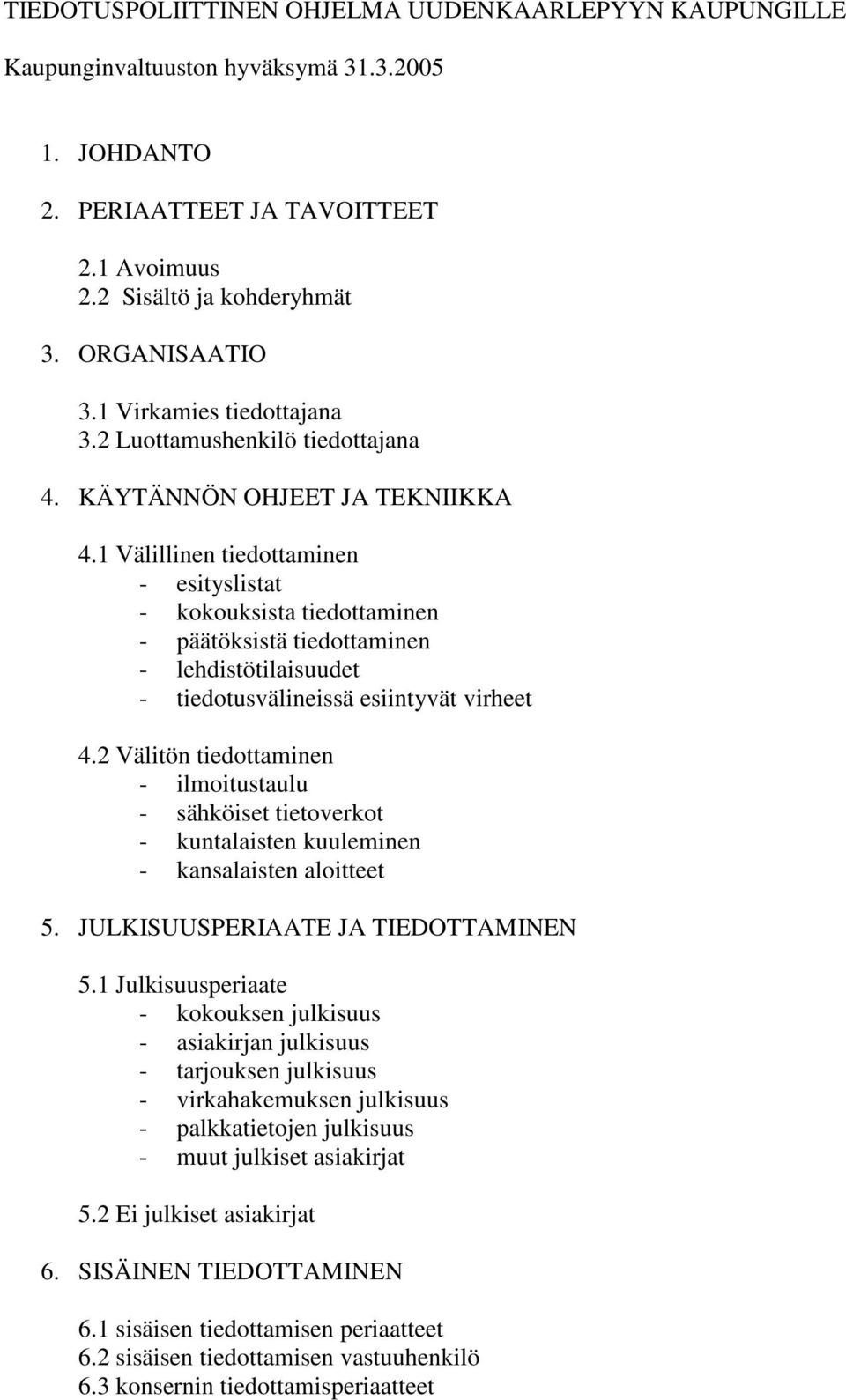 TIEDOTUSPOLIITTINEN OHJELMA UUDENKAARLEPYYN KAUPUNGILLE

Kaupunginvaltuuston hyväksymä 31.3.2005

1. JOHDANTO

2. PERIAATTEET JA TAVOITTEET

2.1 Avoimuus
2.2 Sisältö ja kohderyhmät

3. ORGANISAATIO

3.1 Virkamies tiedottajana
3.2 Luottamushenkilö tiedottajana

4. KÄYTÄNNÖN OHJEET JA TEKNIIKKA

4.1 Välillinen tiedottaminen
- esityslistat
- kokouksista tiedottaminen
- päätöksistä tiedottaminen
- lehdistötilaisuudet
- tiedotusvälineissä esiintyvät virheet

4.2 Välitön tiedottaminen
- ilmoitustaulu
- sähköiset tietoverkot
- kuntalaisten kuuleminen
- kansalaisten aloitteet

5. JULKISUUSPERIAATE JA TIEDOTTAMINEN

5.1 Julkisuusperiaate
- kokouksen julkisuus
- asiakirjan julkisuus
- tarjouksen julkisuus
- virkahakemuksen julkisuus
- palkkatietojen julkisuus
- muut julkiset asiakirjat

5.2 Ei julkiset asiakirjat

6. SISÄINEN TIEDOTTAMINEN

6.1 sisäisen tiedottamisen periaatteet
6.2 sisäisen tiedottamisen vastuuhenkilö
6.3 konsernin tiedottamisperiaatteet